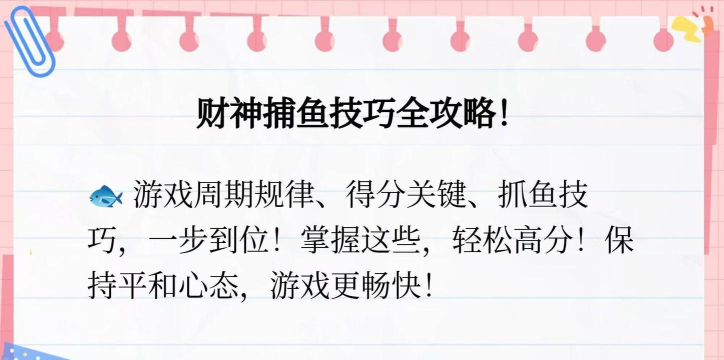 财神捕鱼技巧全攻略！

🐟 游戏周期规律、得分关键、抓鱼技巧，一步到位！掌握这些，轻松高分！保持平和心态，游戏更畅快！